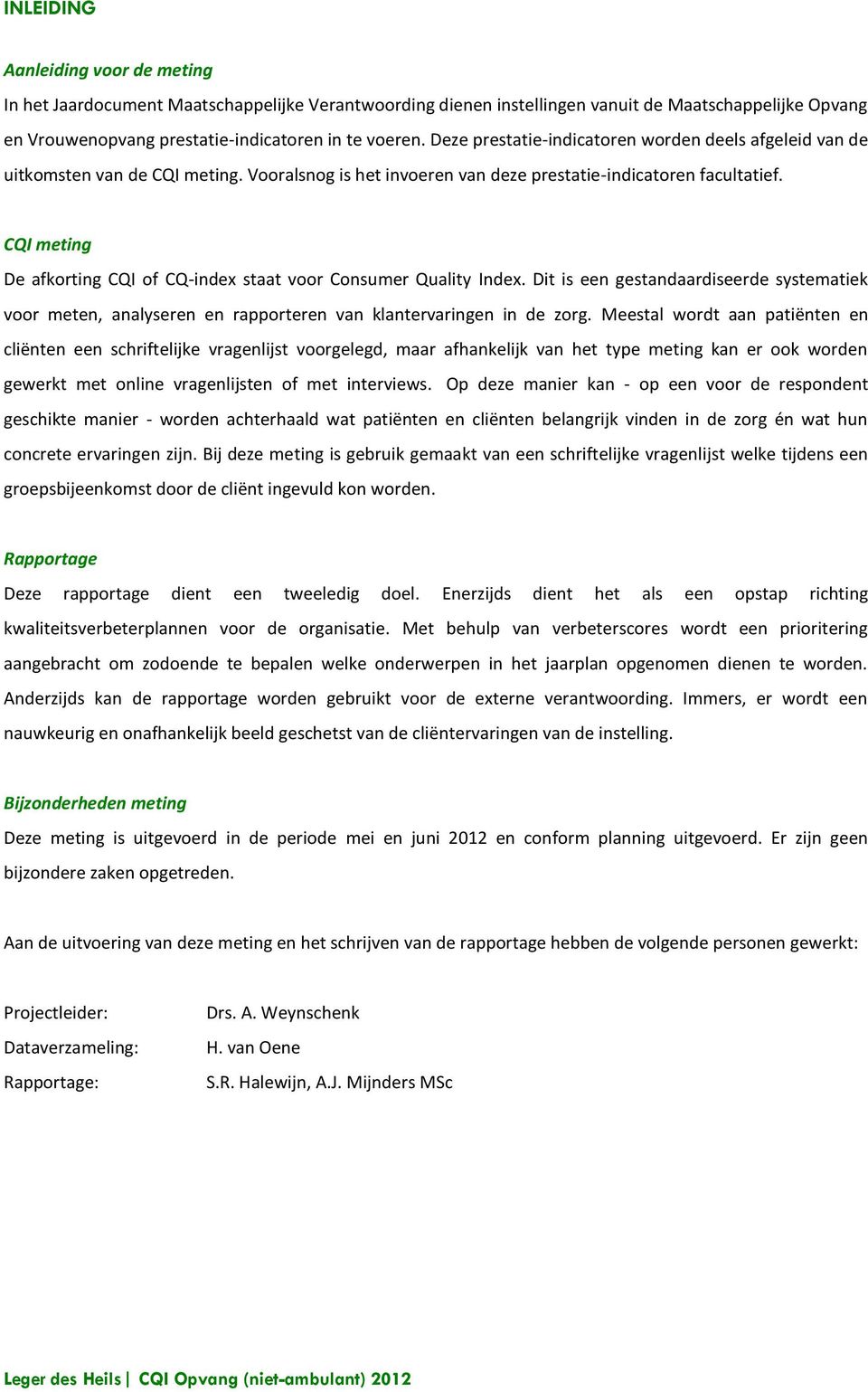 INLEIDING

Aanleiding voor de meting

In het Jaardocument Maatschappelijke Verantwoording dienen instellingen vanuit de Maatschappelijke Opvang en Vrouwenopvang prestatie-indicatoren in te voeren. Deze prestatie-indicatoren worden deels afgeleid van de uitkomsten van de CQI meting. Vooralsnog is het invoeren van deze prestatie-indicatoren facultatief.

CQI meting

De afkorting CQI of CQ-index staat voor Consumer Quality Index. Dit is een gestandaardiseerde systematiek voor meten, analyseren en rapporteren van klantervaringen in de zorg. Meestal wordt aan patiënten en cliënten een schriftelijke vragenlijst voorgelegd, maar afhankelijk van het type meting kan er ook worden gewerkt met online vragenlijsten of met interviews. Op deze manier kan - op een voor de respondent geschikte manier - worden achterhaald wat patiënten en cliënten belangrijk vinden in de zorg én wat hun concrete ervaringen zijn. Bij deze meting is gebruik gemaakt van een schriftelijke vragenlijst welke tijdens een groepsbijeenkomst door de cliënt ingevuld kon worden.

Rapportage

Deze rapportage dient een tweeledig doel. Enerzijds dient het als een opstap richting kwaliteitsverbeterplannen voor de organisatie. Met behulp van verbeterscores wordt een prioritering aangebracht om zodoende te bepalen welke onderwerpen in het jaarplan opgenomen dienen te worden. Anderzijds kan de rapportage worden gebruikt voor de externe verantwoording. Immers, er wordt een nauwkeurig en onafhankelijk beeld geschetst van de cliëntervaringen van de instelling.

Bijzonderheden meting

Deze meting is uitgevoerd in de periode mei en juni 2012 en conform planning uitgevoerd. Er zijn geen bijzondere zaken opgetreden.

Aan de uitvoering van deze meting en het schrijven van de rapportage hebben de volgende personen gewerkt:

Projectleider: Drs. A. Weynschenk
Dataverzameling: H. van Oene
Rapportage: S.R. Halewijn, A.J. Mijnders MSc

Leger des Heils | CQI Opvang (niet-ambulant) 2012